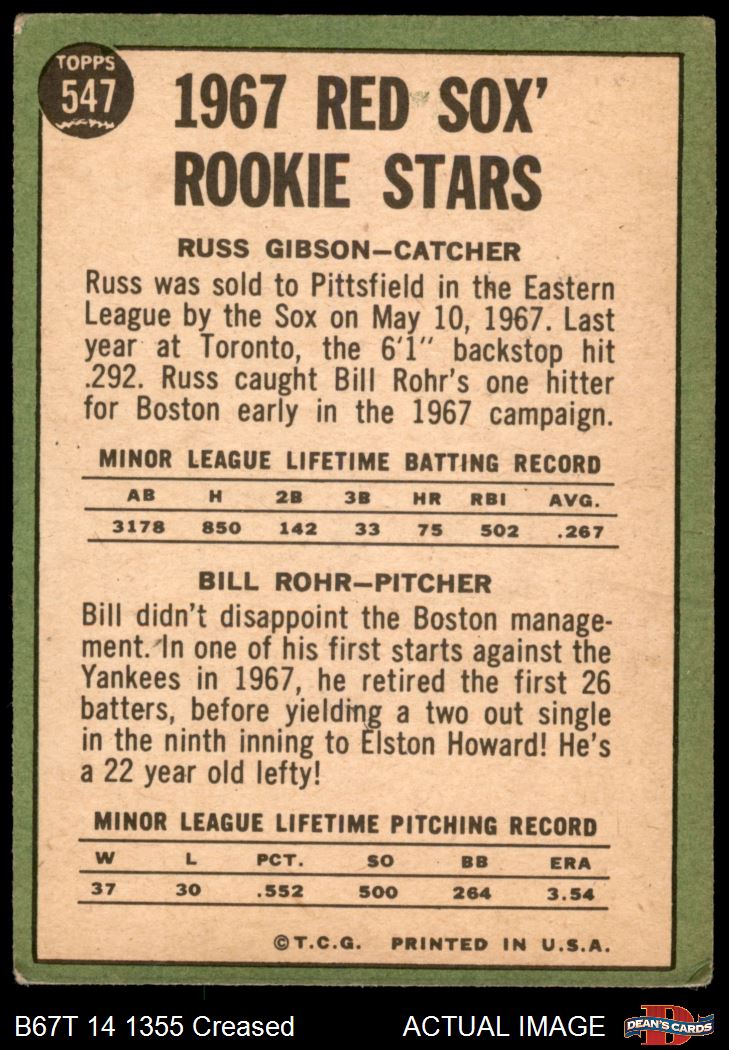 TOPPS
547

1967 RED SOX'
ROOKIE STARS

RUSS GIBSON—CATCHER

Russ was sold to Pittsfield in the Eastern League by the Sox on May 10, 1967. Last year at Toronto, the 6'1" backstop hit .292. Russ caught Bill Rohr's one hitter for Boston early in the 1967 campaign.

MINOR LEAGUE LIFETIME BATTING RECORD

| AB | H | 2B | 3B | HR | RBI | AVG. |
|---|---|---|---|---|---|---|
| 3178 | 850 | 142 | 33 | 75 | 502 | .267 |

BILL ROHR—PITCHER

Bill didn't disappoint the Boston management. In one of his first starts against the Yankees in 1967, he retired the first 26 batters, before yielding a two out single in the ninth inning to Elston Howard! He's a 22 year old lefty!

MINOR LEAGUE LIFETIME PITCHING RECORD

| W | L | PCT. | SO | BB | ERA |
|---|---|---|---|---|---|
| 37 | 30 | .552 | 500 | 264 | 3.54 |

©T.C.G. PRINTED IN U.S.A.

B67T 14 1355 Creased ACTUAL IMAGE DEAN'S CARDS